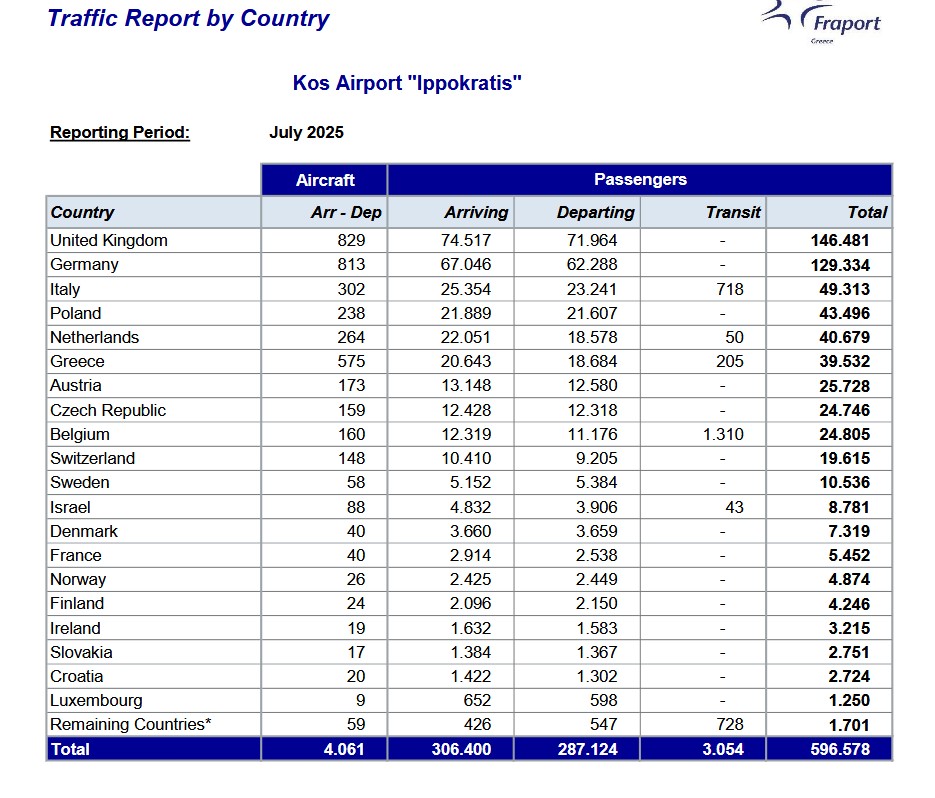 Traffic Report by Country

Fraport
Greece

Kos Airport "Ippokratis"

Reporting Period: July 2025

| | Aircraft | Passengers | | | |
|---|---|---|---|---|---|
| Country | Arr - Dep | Arriving | Departing | Transit | Total |
| United Kingdom | 829 | 74.517 | 71.964 | - | 146.481 |
| Germany | 813 | 67.046 | 62.288 | - | 129.334 |
| Italy | 302 | 25.354 | 23.241 | 718 | 49.313 |
| Poland | 238 | 21.889 | 21.607 | - | 43.496 |
| Netherlands | 264 | 22.051 | 18.578 | 50 | 40.679 |
| Greece | 575 | 20.643 | 18.684 | 205 | 39.532 |
| Austria | 173 | 13.148 | 12.580 | - | 25.728 |
| Czech Republic | 159 | 12.428 | 12.318 | - | 24.746 |
| Belgium | 160 | 12.319 | 11.176 | 1.310 | 24.805 |
| Switzerland | 148 | 10.410 | 9.205 | - | 19.615 |
| Sweden | 58 | 5.152 | 5.384 | - | 10.536 |
| Israel | 88 | 4.832 | 3.906 | 43 | 8.781 |
| Denmark | 40 | 3.660 | 3.659 | - | 7.319 |
| France | 40 | 2.914 | 2.538 | - | 5.452 |
| Norway | 26 | 2.425 | 2.449 | - | 4.874 |
| Finland | 24 | 2.096 | 2.150 | - | 4.246 |
| Ireland | 19 | 1.632 | 1.583 | - | 3.215 |
| Slovakia | 17 | 1.384 | 1.367 | - | 2.751 |
| Croatia | 20 | 1.422 | 1.302 | - | 2.724 |
| Luxembourg | 9 | 652 | 598 | - | 1.250 |
| Remaining Countries* | 59 | 426 | 547 | 728 | 1.701 |
| Total | 4.061 | 306.400 | 287.124 | 3.054 | 596.578 |